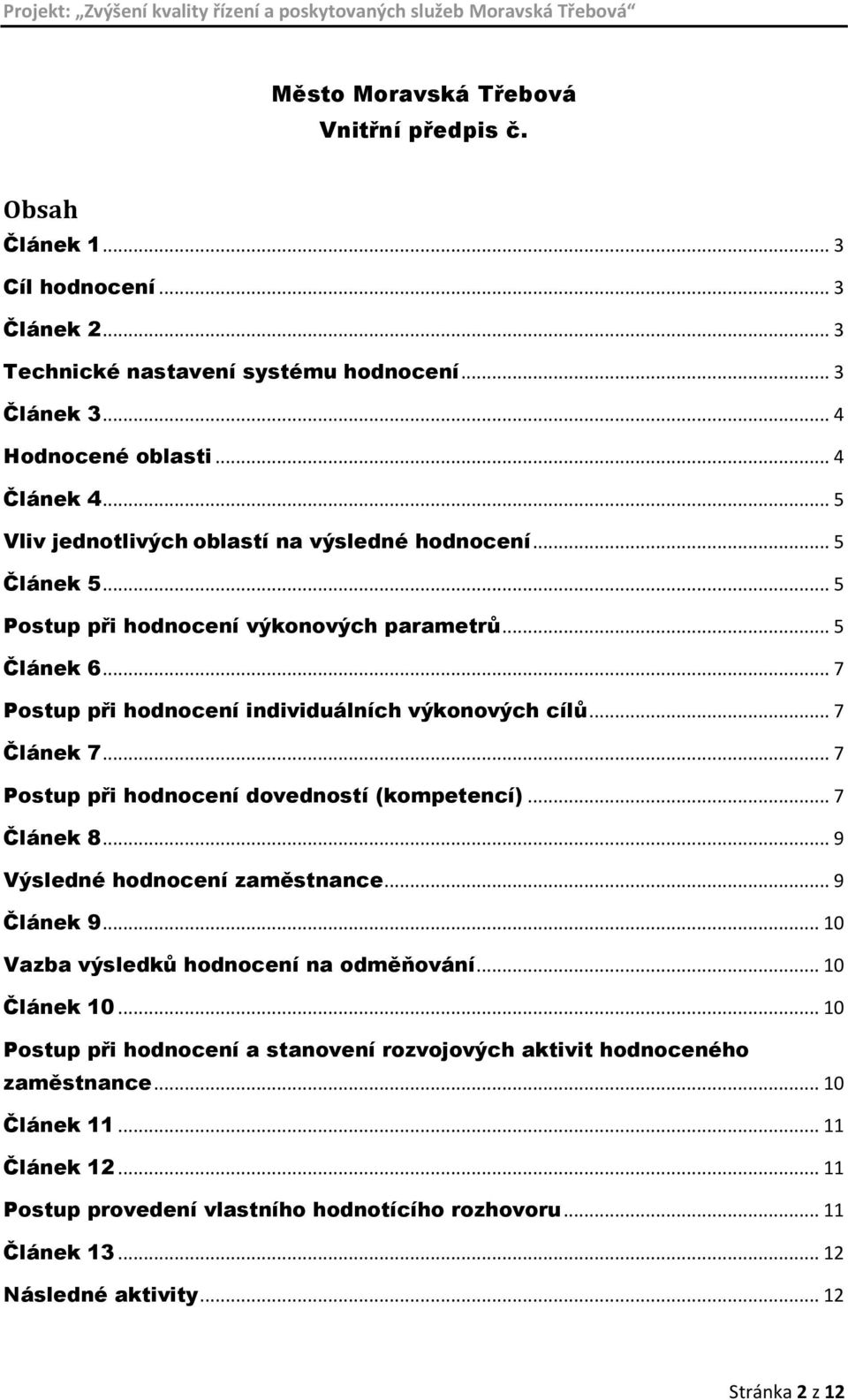 Projekt: „Zvýšení kvality řízení a poskytovaných služeb Moravská Třebová“

Město Moravská Třebová
Vnitřní předpis č.

Obsah
Článek 1 ... 3
Cíl hodnocení ... 3
Článek 2 ... 3
Technické nastavení systému hodnocení ... 3
Článek 3 ... 4
Hodnocené oblasti ... 4
Článek 4 ... 5
Vliv jednotlivých oblastí na výsledné hodnocení ... 5
Článek 5 ... 5
Postup při hodnocení výkonových parametrů ... 5
Článek 6 ... 7
Postup při hodnocení individuálních výkonových cílů ... 7
Článek 7 ... 7
Postup při hodnocení dovedností (kompetencí) ... 7
Článek 8 ... 9
Výsledné hodnocení zaměstnance ... 9
Článek 9 ... 10
Vazba výsledků hodnocení na odměňování ... 10
Článek 10 ... 10
Postup při hodnocení a stanovení rozvojových aktivit hodnoceného zaměstnance ... 10
Článek 11 ... 11
Článek 12 ... 11
Postup provedení vlastního hodnotícího rozhovoru ... 11
Článek 13 ... 12
Následné aktivity ... 12

Stránka 2 z 12